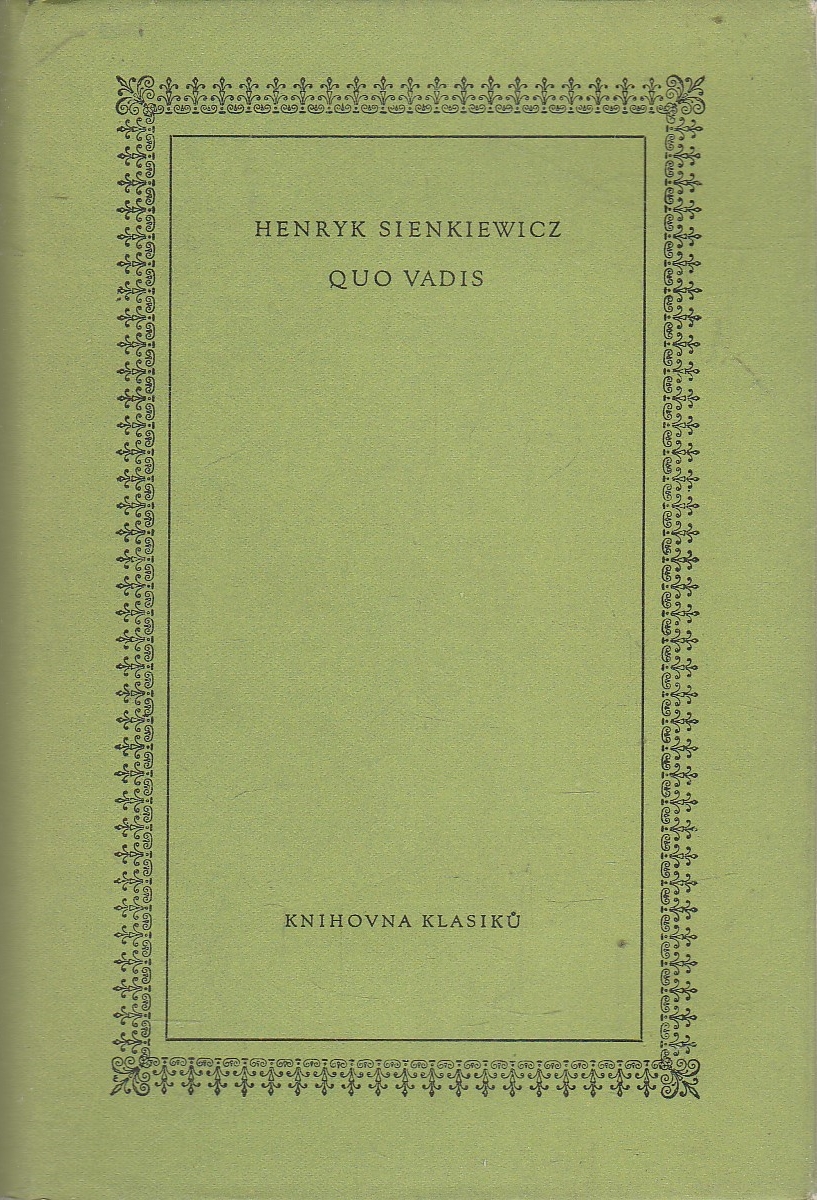 HENRYK SIENKIEWICZ

QUO VADIS

KNIHOVNA KLASIKŮ